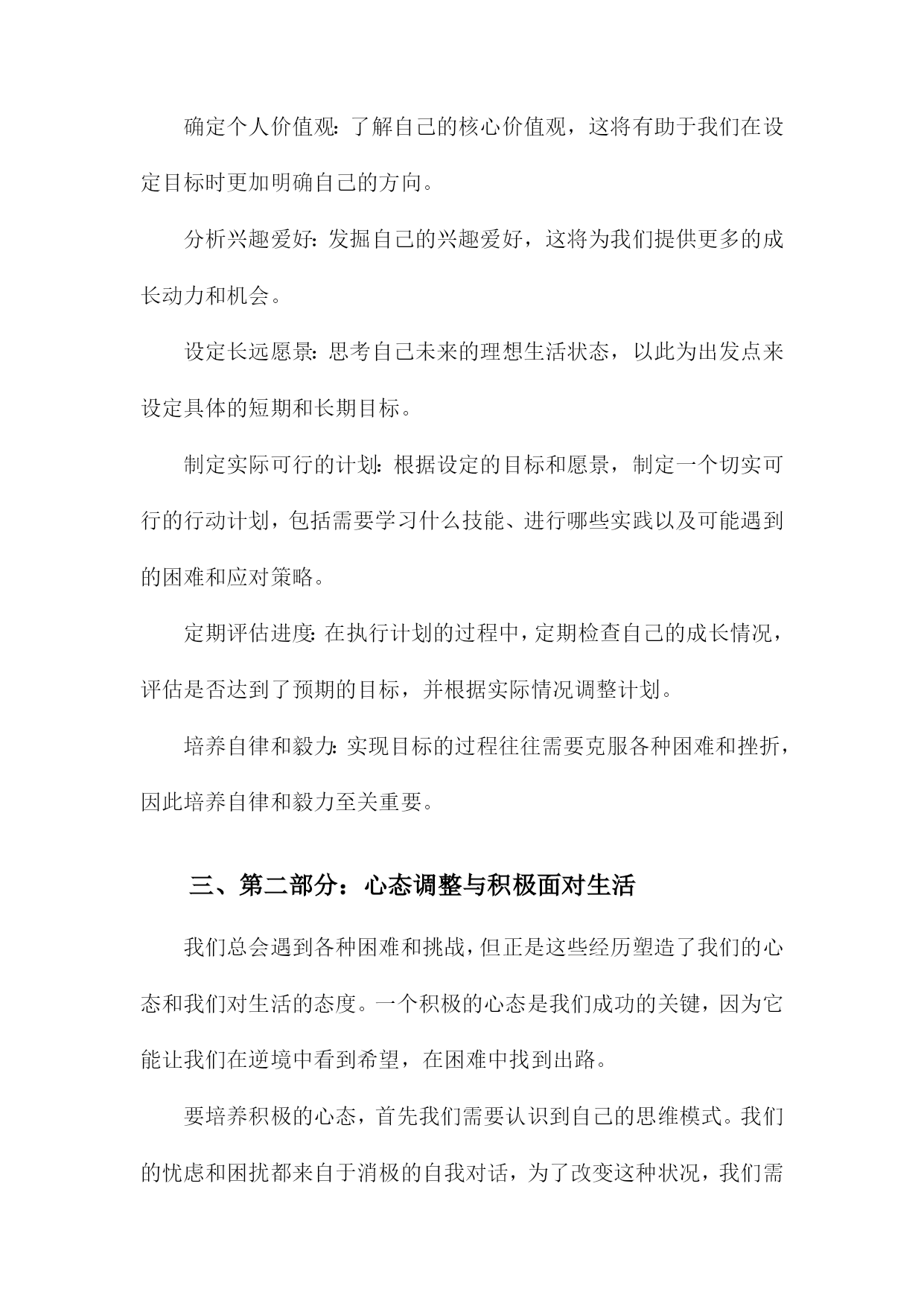 确定个人价值观：了解自己的核心价值观，这将有助于我们在设定目标时更加明确自己的方向。

分析兴趣爱好：发掘自己的兴趣爱好，这将为我们提供更多的成长动力和机会。

设定长远愿景：思考自己未来的理想生活状态，以此为出发点来设定具体的短期和长期目标。

制定实际可行的计划：根据设定的目标和愿景，制定一个切实可行的行动计划，包括需要学习什么技能、进行哪些实践以及可能遇到的困难和应对策略。

定期评估进度：在执行计划的过程中，定期检查自己的成长情况，评估是否达到了预期的目标，并根据实际情况调整计划。

培养自律和毅力：实现目标的过程往往需要克服各种困难和挫折，因此培养自律和毅力至关重要。

三、第二部分：心态调整与积极面对生活

我们总会遇到各种困难和挑战，但正是这些经历塑造了我们的心态和我们对生活的态度。一个积极的心态是我们成功的关键，因为它能让我们在逆境中看到希望，在困难中找到出路。

要培养积极的心态，首先我们需要认识到自己的思维模式。我们的忧虑和困扰都来自于消极的自我对话，为了改变这种状况，我们需